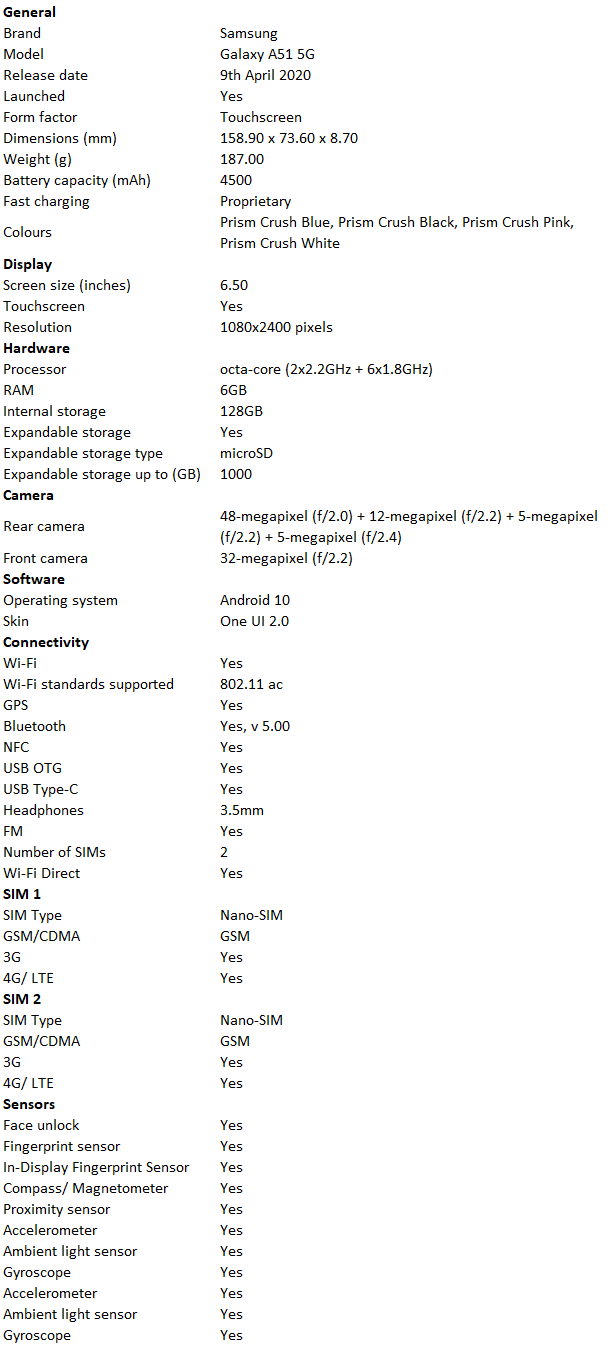 | General | |
|---|---|
| Brand | Samsung |
| Model | Galaxy A51 5G |
| Release date | 9th April 2020 |
| Launched | Yes |
| Form factor | Touchscreen |
| Dimensions (mm) | 158.90 x 73.60 x 8.70 |
| Weight (g) | 187.00 |
| Battery capacity (mAh) | 4500 |
| Fast charging | Proprietary |
| Colours | Prism Crush Blue, Prism Crush Black, Prism Crush Pink, Prism Crush White |
| **Display** | |
| Screen size (inches) | 6.50 |
| Touchscreen | Yes |
| Resolution | 1080x2400 pixels |
| **Hardware** | |
| Processor | octa-core (2x2.2GHz + 6x1.8GHz) |
| RAM | 6GB |
| Internal storage | 128GB |
| Expandable storage | Yes |
| Expandable storage type | microSD |
| Expandable storage up to (GB) | 1000 |
| **Camera** | |
| Rear camera | 48-megapixel (f/2.0) + 12-megapixel (f/2.2) + 5-megapixel (f/2.2) + 5-megapixel (f/2.4) |
| Front camera | 32-megapixel (f/2.2) |
| **Software** | |
| Operating system | Android 10 |
| Skin | One UI 2.0 |
| **Connectivity** | |
| Wi-Fi | Yes |
| Wi-Fi standards supported | 802.11 ac |
| GPS | Yes |
| Bluetooth | Yes, v 5.00 |
| NFC | Yes |
| USB OTG | Yes |
| USB Type-C | Yes |
| Headphones | 3.5mm |
| FM | Yes |
| Number of SIMs | 2 |
| Wi-Fi Direct | Yes |
| **SIM 1** | |
| SIM Type | Nano-SIM |
| GSM/CDMA | GSM |
| 3G | Yes |
| 4G/ LTE | Yes |
| **SIM 2** | |
| SIM Type | Nano-SIM |
| GSM/CDMA | GSM |
| 3G | Yes |
| 4G/ LTE | Yes |
| **Sensors** | |
| Face unlock | Yes |
| Fingerprint sensor | Yes |
| In-Display Fingerprint Sensor | Yes |
| Compass/ Magnetometer | Yes |
| Proximity sensor | Yes |
| Accelerometer | Yes |
| Ambient light sensor | Yes |
| Gyroscope | Yes |
| Accelerometer | Yes |
| Ambient light sensor | Yes |
| Gyroscope | Yes |